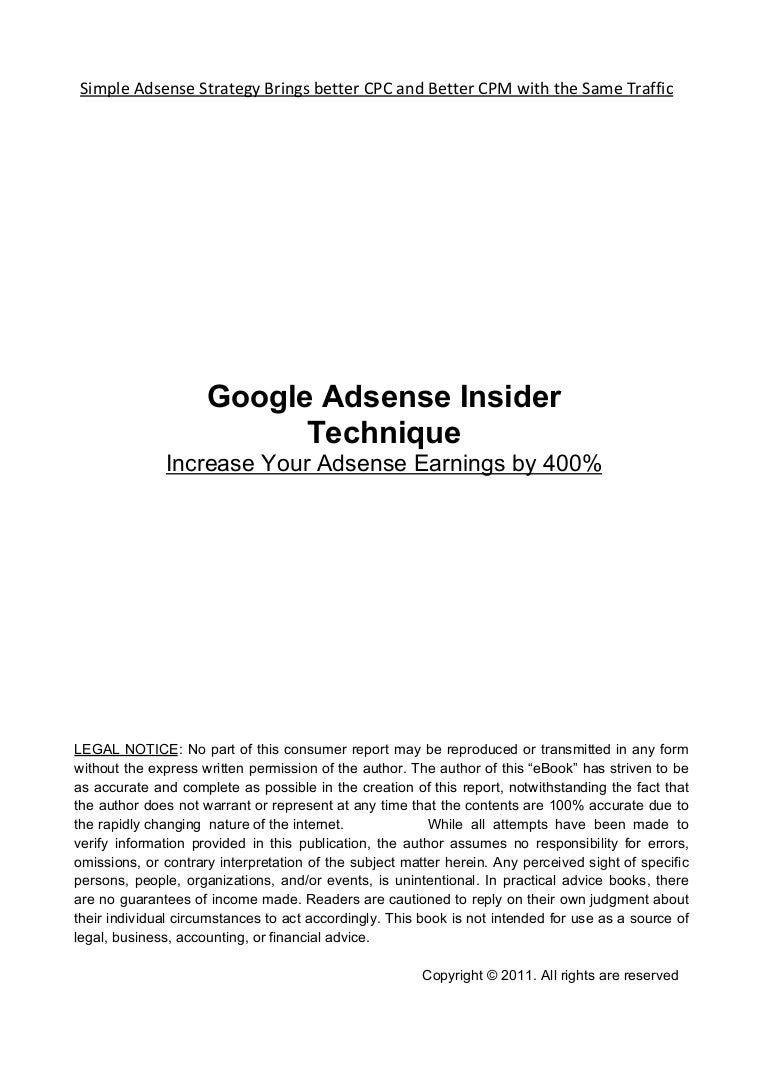 Simple Adsense Strategy Brings better CPC and Better CPM with the Same Traffic

Google Adsense Insider Technique

Increase Your Adsense Earnings by 400%

LEGAL NOTICE: No part of this consumer report may be reproduced or transmitted in any form without the express written permission of the author. The author of this “eBook” has striven to be as accurate and complete as possible in the creation of this report, notwithstanding the fact that the author does not warrant or represent at any time that the contents are 100% accurate due to the rapidly changing nature of the internet. While all attempts have been made to verify information provided in this publication, the author assumes no responsibility for errors, omissions, or contrary interpretation of the subject matter herein. Any perceived sight of specific persons, people, organizations, and/or events, is unintentional. In practical advice books, there are no guarantees of income made. Readers are cautioned to reply on their own judgment about their individual circumstances to act accordingly. This book is not intended for use as a source of legal, business, accounting, or financial advice.

Copyright © 2011. All rights are reserved